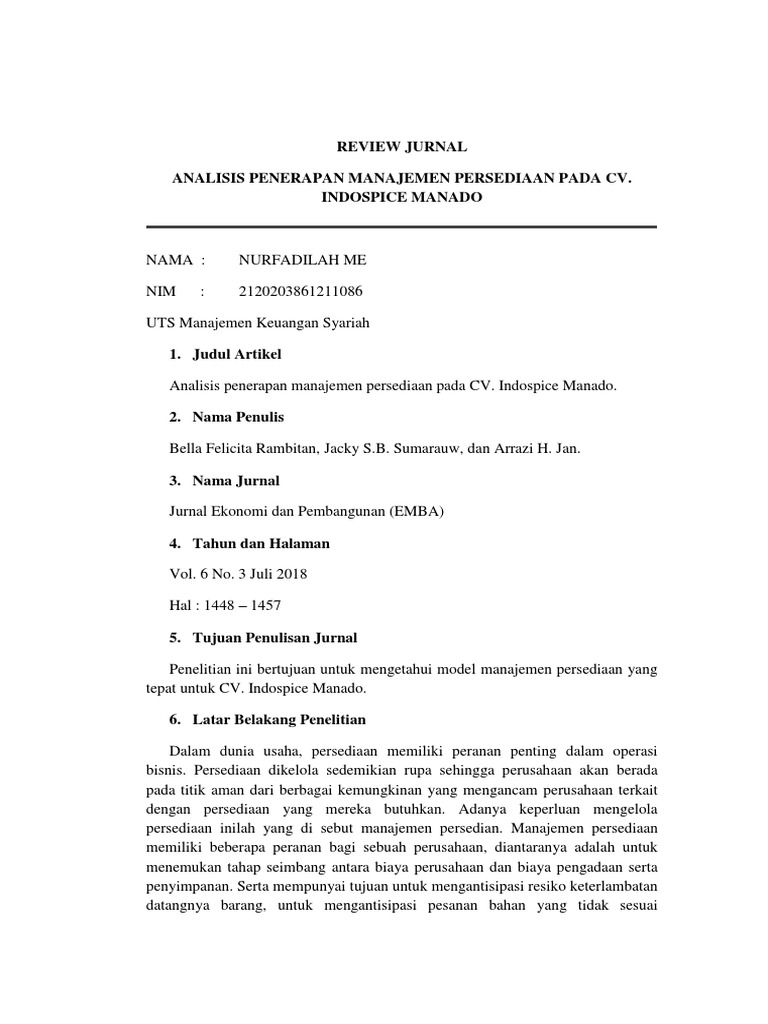 REVIEW JURNAL

ANALISIS PENERAPAN MANAJEMEN PERSEDIAAN PADA CV. INDOSPICE MANADO

NAMA : NURFADILAH ME

NIM : 2120203861211086

UTS Manajemen Keuangan Syariah

1. Judul Artikel

Analisis penerapan manajemen persediaan pada CV. Indospice Manado.

2. Nama Penulis

Bella Felicita Rambitan, Jacky S.B. Sumarauw, dan Arrazi H. Jan.

3. Nama Jurnal

Jurnal Ekonomi dan Pembangunan (EMBA)

4. Tahun dan Halaman

Vol. 6 No. 3 Juli 2018

Hal : 1448 – 1457

5. Tujuan Penulisan Jurnal

Penelitian ini bertujuan untuk mengetahui model manajemen persediaan yang tepat untuk CV. Indospice Manado.

6. Latar Belakang Penelitian

Dalam dunia usaha, persediaan memiliki peranan penting dalam operasi bisnis. Persediaan dikelola sedemikian rupa sehingga perusahaan akan berada pada titik aman dari berbagai kemungkinan yang mengancam perusahaan terkait dengan persediaan yang mereka butuhkan. Adanya keperluan mengelola persediaan inilah yang di sebut manajemen persedian. Manajemen persediaan memiliki beberapa peranan bagi sebuah perusahaan, diantaranya adalah untuk menemukan tahap seimbang antara biaya perusahaan dan biaya pengadaan serta penyimpanan. Serta mempunyai tujuan untuk mengantisipasi resiko keterlambatan datangnya barang, untuk mengantisipasi pesanan bahan yang tidak sesuai